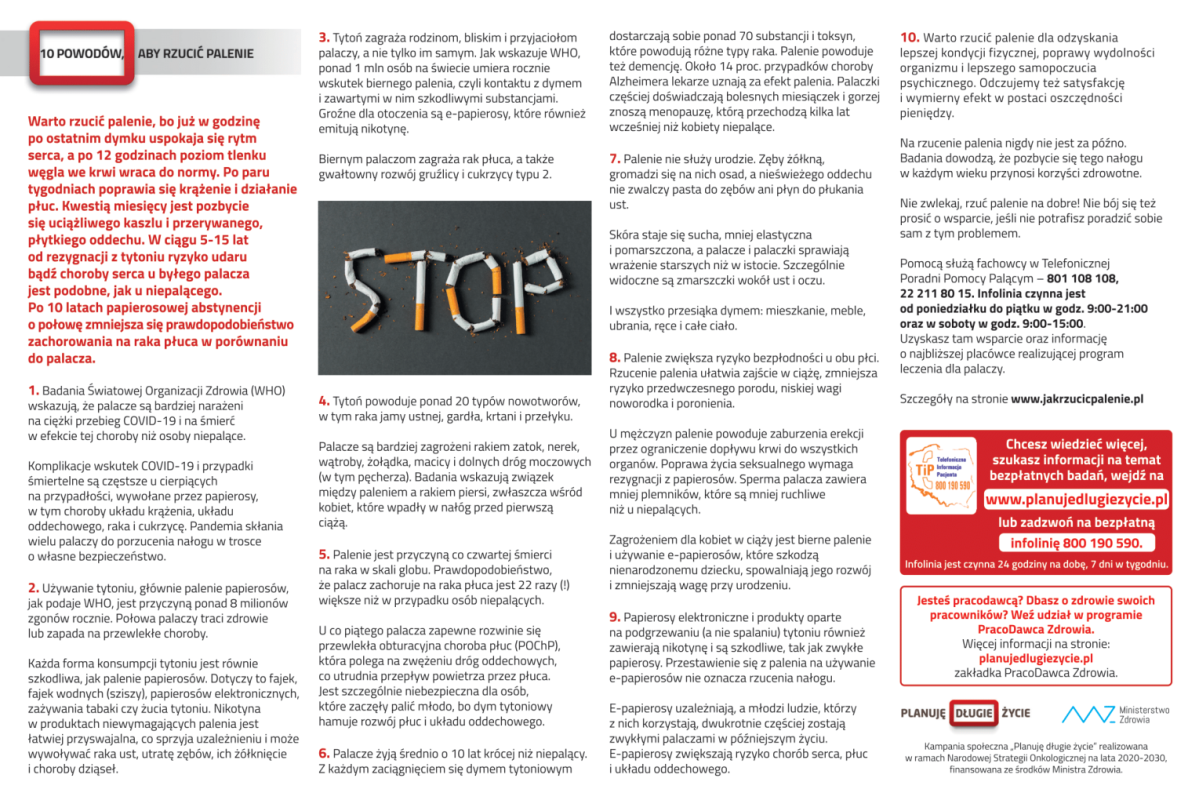 10 POWODÓW, ABY RZUCIĆ PALENIE

Warto rzucić palenie, bo już w godzinę po ostatnim dymku uspokaja się rytm serca, a po 12 godzinach poziom tlenku węgla we krwi wraca do normy. Po paru tygodniach poprawia się krążenie i działanie płuc. Kwestią miesięcy jest pozbycie się uciążliwego kaszlu i przerywanego, płytkiego oddechu. W ciągu 5-15 lat od rezygnacji z tytoniu ryzyko udaru bądź choroby serca u byłego palacza jest podobne, jak u niepalącego. Po 10 latach papierosowej abstynencji o połowę zmniejsza się prawdopodobieństwo zachorowania na raka płuca w porównaniu do palacza.

1. Badania Światowej Organizacji Zdrowia (WHO) wskazują, że palacze są bardziej narażeni na ciężki przebieg COVID-19 i na śmierć w efekcie tej choroby niż osoby niepalące.

Komplikacje wskutek COVID-19 i przypadki śmiertelne są częstsze u cierpiących na przypadłości, wywołane przez papierosy, w tym choroby układu krążenia, układu oddechowego, raka i cukrzycę. Pandemia skłania wielu palaczy do porzucenia nałogu w trosce o własne bezpieczeństwo.

2. Używanie tytoniu, głównie palenie papierosów, jak podaje WHO, jest przyczyną ponad 8 milionów zgonów rocznie. Połowa palaczy traci zdrowie lub zapada na przewlekłe choroby.

Każda forma konsumpcji tytoniu jest równie szkodliwa, jak palenie papierosów. Dotyczy to fajek, fajek wodnych (sziszy), papierosów elektronicznych, zażywania tabaki czy żucia tytoniu. Nikotyna w produktach niewymagających palenia jest łatwiej przyswajalna, co sprzyja uzależnieniu i może wywoływać raka ust, utratę zębów, ich żółknięcie i choroby dziąseł.

3. Tytoń zagraża rodzinom, bliskim i przyjaciołom palaczy, a nie tylko im samym. Jak wskazuje WHO, ponad 1 mln osób na świecie umiera rocznie wskutek biernego palenia, czyli kontaktu z dymem i zawartymi w nim szkodliwymi substancjami. Groźne dla otoczenia są e-papierosy, które również emitują nikotynę.

Biernym palaczom zagraża rak płuca, a także gwałtowny rozwój gruźlicy i cukrzycy typu 2.

STOP

4. Tytoń powoduje ponad 20 typów nowotworów, w tym raka jamy ustnej, gardła, krtani i przełyku.

Palacze są bardziej zagrożeni rakiem zatok, nerek, wątroby, żołądka, macicy i dolnych dróg moczowych (w tym pęcherza). Badania wskazują związek między paleniem a rakiem piersi, zwłaszcza wśród kobiet, które wpadły w nałóg przed pierwszą ciążą.

5. Palenie jest przyczyną co czwartej śmierci na raka w skali globu. Prawdopodobieństwo, że palacz zachoruje na raka płuca jest 22 razy (!) większe niż w przypadku osób niepalących.

U co piątego palacza zapewne rozwinie się przewlekła obturacyjna choroba płuc (POChP), która polega na zwężeniu dróg oddechowych, co utrudnia przepływ powietrza przez płuca. Jest szczególnie niebezpieczna dla osób, które zaczęły palić młodo, bo dym tytoniowy hamuje rozwój płuc i układu oddechowego.

6. Palacze żyją średnio o 10 lat krócej niż niepalący. Z każdym zaciągnięciem się dymem tytoniowym dostarczają sobie ponad 70 substancji i toksyn, które powodują różne typy raka. Palenie powoduje też demencję. Około 14 proc. przypadków choroby Alzheimera lekarze uznają za efekt palenia. Palaczki częściej doświadczają bolesnych miesiączek i gorzej znoszą menopauzę, którą przechodzą kilka lat wcześniej niż kobiety niepalące.

7. Palenie nie służy urodzie. Zęby żółkną, gromadzi się na nich osad, a nieświeżego oddechu nie zwalczy pasta do zębów ani płyn do płukania ust.

Skóra staje się sucha, mniej elastyczna i pomarszczona, a palacze i palaczki sprawiają wrażenie starszych niż w istocie. Szczególnie widoczne są zmarszczki wokół ust i oczu.

I wszystko przesiąka dymem: mieszkanie, meble, ubrania, ręce i całe ciało.

8. Palenie zwiększa ryzyko bezpłodności u obu płci. Rzucenie palenia ułatwia zajście w ciążę, zmniejsza ryzyko przedwczesnego porodu, niskiej wagi noworodka i poronienia.

U mężczyzn palenie powoduje zaburzenia erekcji przez ograniczenie dopływu krwi do wszystkich organów. Poprawa życia seksualnego wymaga rezygnacji z papierosów. Sperma palacza zawiera mniej plemników, które są mniej ruchliwe niż u niepalących.

Zagrożeniem dla kobiet w ciąży jest bierne palenie i używanie e-papierosów, które szkodzą nienarodzonemu dziecku, spowalniają jego rozwój i zmniejszają wagę przy urodzeniu.

9. Papierosy elektroniczne i produkty oparte na podgrzewaniu (a nie spalaniu) tytoniu również zawierają nikotynę i są szkodliwe, tak jak zwykłe papierosy. Przestawienie się z palenia na używanie e-papierosów nie oznacza rzucenia nałogu.

E-papierosy uzależniają, a młodzi ludzie, którzy z nich korzystają, dwukrotnie częściej zostają zwykłymi palaczami w późniejszym życiu. E-papierosy zwiększają ryzyko chorób serca, płuc i układu oddechowego.

10. Warto rzucić palenie dla odzyskania lepszej kondycji fizycznej, poprawy wydolności organizmu i lepszego samopoczucia psychicznego. Odczujemy też satysfakcję i wymierny efekt w postaci oszczędności pieniędzy.

Na rzucenie palenia nigdy nie jest za późno. Badania dowodzą, że pozbycie się tego nałogu w każdym wieku przynosi korzyści zdrowotne.

Nie zwlekaj, rzuć palenie na dobre! Nie bój się też prosić o wsparcie, jeśli nie potrafisz poradzić sobie sam z tym problemem.

Pomocą służą fachowcy w Telefonicznej Poradni Pomocy Palącym – 801 108 108, 22 211 80 15. Infolinia czynna jest od poniedziałku do piątku w godz. 9:00-21:00 oraz w soboty w godz. 9:00-15:00. Uzyskasz tam wsparcie oraz informację o najbliższej placówce realizującej program leczenia dla palaczy.

Szczegóły na stronie www.jakrzucicpalenie.pl

TiP Telefoniczna Informacja Pacjenta 800 190 590

Chcesz wiedzieć więcej, szukasz informacji na temat bezpłatnych badań, wejdź na

www.planujedlugiezycie.pl

lub zadzwoń na bezpłatną infolinię 800 190 590.

Infolinia jest czynna 24 godziny na dobę, 7 dni w tygodniu.

Jesteś pracodawcą? Dbasz o zdrowie swoich pracowników? Weź udział w programie PracoDawca Zdrowia.
Więcej informacji na stronie:
planujedlugiezycie.pl
zakładka PracoDawca Zdrowia.

PLANUJĘ DŁUGIE ŻYCIE

Ministerstwo Zdrowia

Kampania społeczna „Planuję długie życie" realizowana w ramach Narodowej Strategii Onkologicznej na lata 2020-2030, finansowana ze środków Ministra Zdrowia.